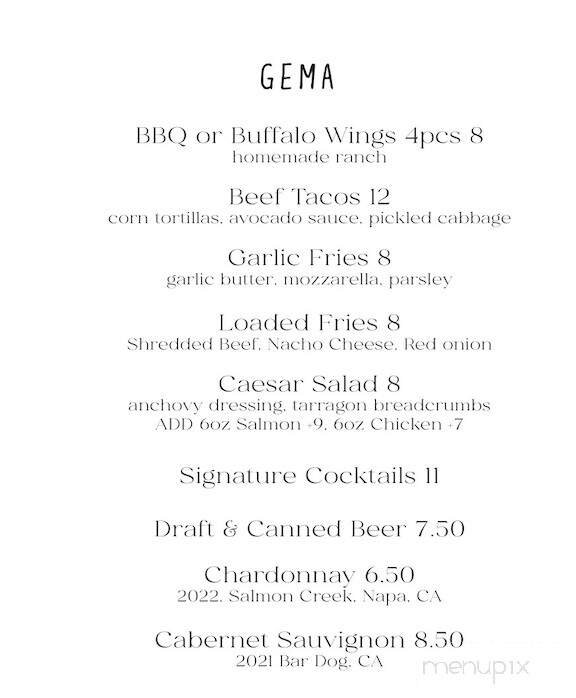 GEMA

BBQ or Buffalo Wings 4pcs 8
homemade ranch

Beef Tacos 12
corn tortillas, avocado sauce, pickled cabbage

Garlic Fries 8
garlic butter, mozzarella, parsley

Loaded Fries 8
Shredded Beef, Nacho Cheese, Red onion

Caesar Salad 8
anchovy dressing, tarragon breadcrumbs
ADD 6oz Salmon +9, 6oz Chicken +7

Signature Cocktails 11

Draft & Canned Beer 7.50

Chardonnay 6.50
2022, Salmon Creek, Napa, CA

Cabernet Sauvignon 8.50
2021 Bar Dog, CA

menupix